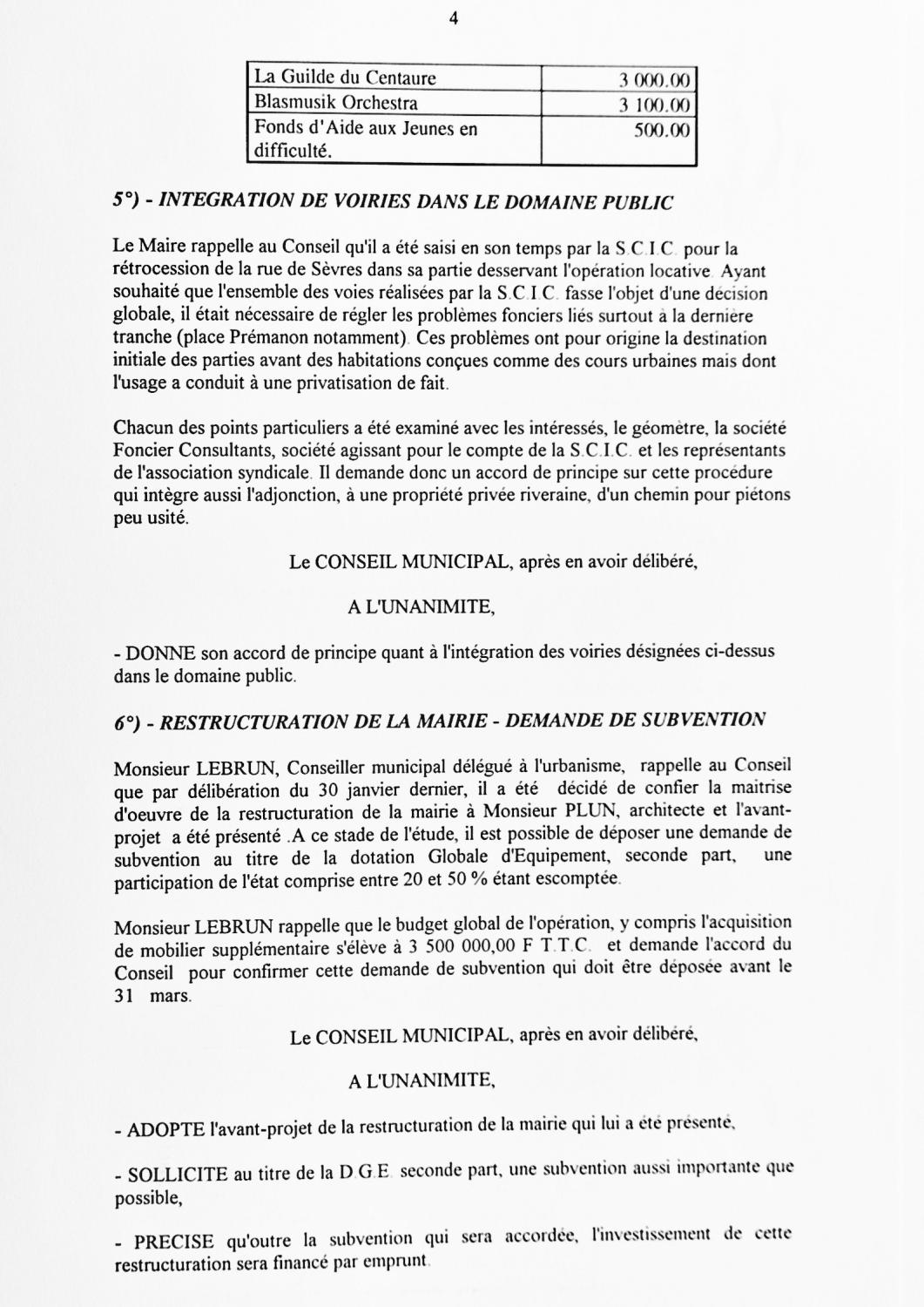 4

| La Guilde du Centaure | 3 000.00 |
|---|---|
| Blasmusik Orchestra | 3 100.00 |
| Fonds d'Aide aux Jeunes en difficulté. | 500.00 |

5°) - INTEGRATION DE VOIRIES DANS LE DOMAINE PUBLIC

Le Maire rappelle au Conseil qu'il a été saisi en son temps par la S.C.I.C. pour la rétrocession de la rue de Sèvres dans sa partie desservant l'opération locative. Ayant souhaité que l'ensemble des voies réalisées par la S.C.I.C. fasse l'objet d'une décision globale, il était nécessaire de régler les problèmes fonciers liés surtout à la dernière tranche (place Prémanon notamment). Ces problèmes ont pour origine la destination initiale des parties avant des habitations conçues comme des cours urbaines mais dont l'usage a conduit à une privatisation de fait.

Chacun des points particuliers a été examiné avec les intéressés, le géomètre, la société Foncier Consultants, société agissant pour le compte de la S.C.I.C. et les représentants de l'association syndicale. Il demande donc un accord de principe sur cette procédure qui intègre aussi l'adjonction, à une propriété privée riveraine, d'un chemin pour piétons peu usité.

Le CONSEIL MUNICIPAL, après en avoir délibéré,

A L'UNANIMITE,

- DONNE son accord de principe quant à l'intégration des voiries désignées ci-dessus dans le domaine public.

6°) - RESTRUCTURATION DE LA MAIRIE - DEMANDE DE SUBVENTION

Monsieur LEBRUN, Conseiller municipal délégué à l'urbanisme, rappelle au Conseil que par délibération du 30 janvier dernier, il a été décidé de confier la maitrise d'oeuvre de la restructuration de la mairie à Monsieur PLUN, architecte et l'avant-projet a été présenté .A ce stade de l'étude, il est possible de déposer une demande de subvention au titre de la dotation Globale d'Equipement, seconde part, une participation de l'état comprise entre 20 et 50 % étant escomptée.

Monsieur LEBRUN rappelle que le budget global de l'opération, y compris l'acquisition de mobilier supplémentaire s'élève à 3 500 000,00 F T.T.C. et demande l'accord du Conseil pour confirmer cette demande de subvention qui doit être déposée avant le 31 mars.

Le CONSEIL MUNICIPAL, après en avoir délibéré,

A L'UNANIMITE,

- ADOPTE l'avant-projet de la restructuration de la mairie qui lui a été présenté,

- SOLLICITE au titre de la D.G.E. seconde part, une subvention aussi importante que possible,

- PRECISE qu'outre la subvention qui sera accordée, l'investissement de cette restructuration sera financé par emprunt.